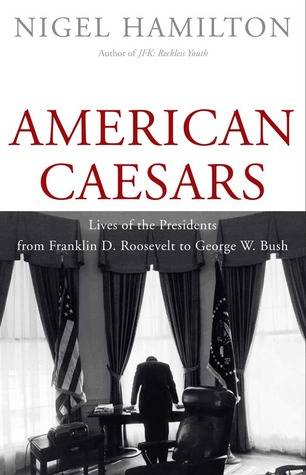 NIGEL HAMILTON
Author of JFK: Reckless Youth

AMERICAN CAESARS

Lives of the Presidents from Franklin D. Roosevelt to George W. Bush